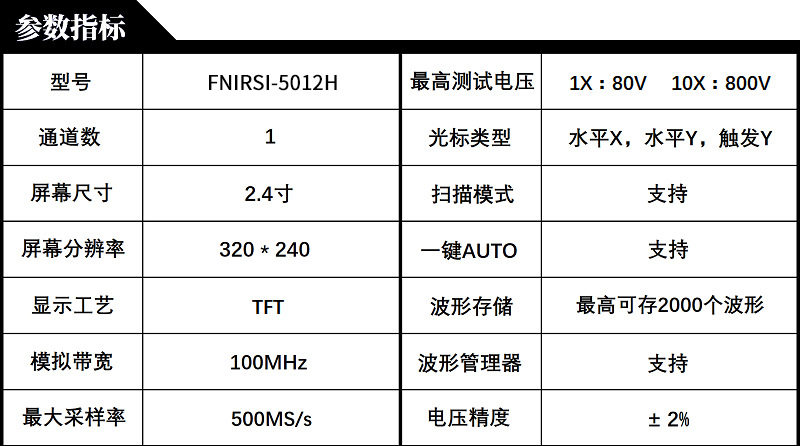 参数指标

| 型号 | FNIRSI-5012H | 最高测试电压 | 1X：80V 10X：800V |
|---|---|---|---|
| 通道数 | 1 | 光标类型 | 水平X，水平Y，触发Y |
| 屏幕尺寸 | 2.4寸 | 扫描模式 | 支持 |
| 屏幕分辨率 | 320 * 240 | 一键AUTO | 支持 |
| 显示工艺 | TFT | 波形存储 | 最高可存2000个波形 |
| 模拟带宽 | 100MHz | 波形管理器 | 支持 |
| 最大采样率 | 500MS/s | 电压精度 | ± 2% |